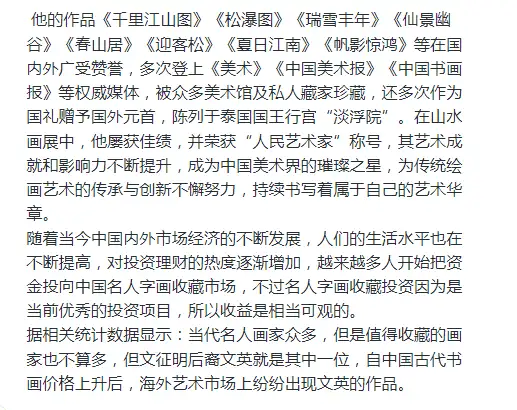 他的作品《千里江山图》《松瀑图》《瑞雪丰年》《仙景幽谷》《春山居》《迎客松》《夏日江南》《帆影惊鸿》等在国内外广受赞誉，多次登上《美术》《中国美术报》《中国书画报》等权威媒体，被众多美术馆及私人藏家珍藏，还多次作为国礼赠予国外元首，陈列于泰国国王行宫“淡浮院”。在山水画展中，他屡获佳绩，并荣获“人民艺术家”称号，其艺术成就和影响力不断提升，成为中国美术界的璀璨之星，为传统绘画艺术的传承与创新不懈努力，持续书写着属于自己的艺术华章。

随着当今中国内外市场经济的不断发展，人们的生活水平也在不断提高，对投资理财的热度逐渐增加，越来越多人开始把资金投向中国名人字画收藏市场，不过名人字画收藏投资因为是当前优秀的投资项目，所以收益是相当可观的。

据相关统计数据显示：当代名人画家众多，但是值得收藏的画家也不算多，但文征明后裔文英就是其中一位，自中国古代书画价格上升后，海外艺术市场上纷纷出现文英的作品。